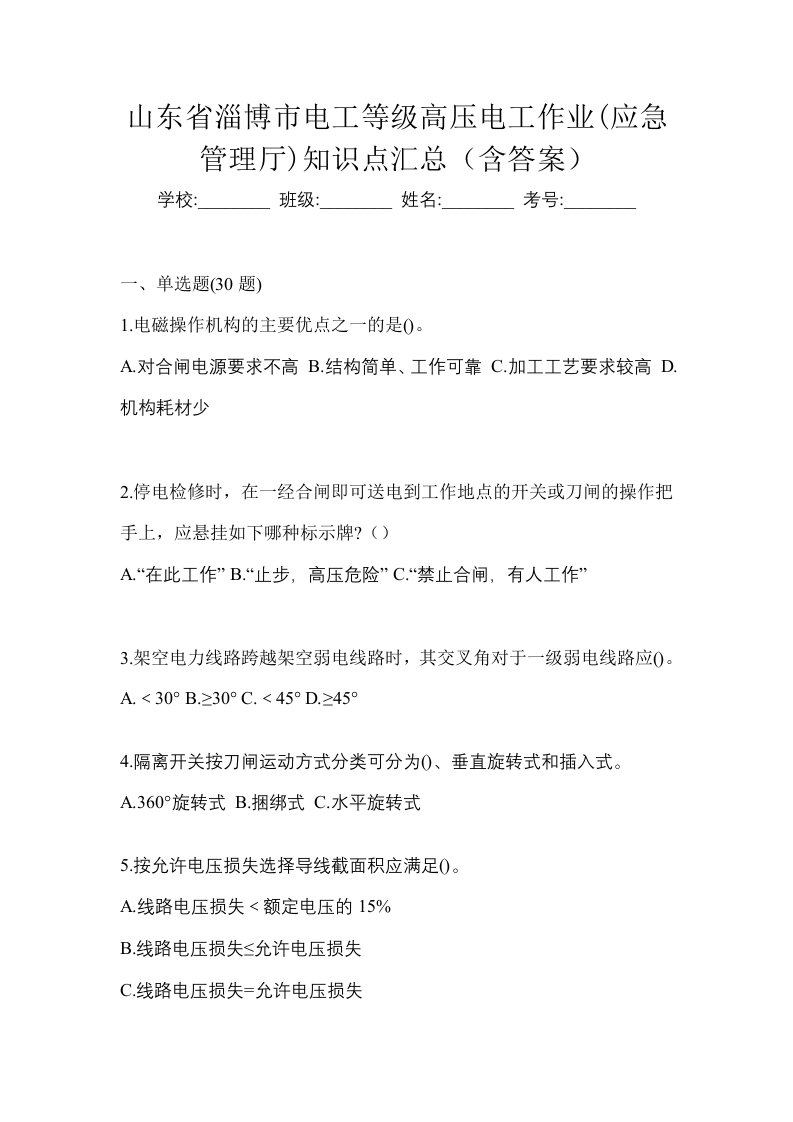 山东省淄博市电工等级高压电工作业(应急管理厅)知识点汇总（含答案）

学校:________ 班级:________ 姓名:________ 考号:________

一、单选题(30 题)

1.电磁操作机构的主要优点之一的是()。

A.对合闸电源要求不高 B.结构简单、工作可靠 C.加工工艺要求较高 D.机构耗材少

2.停电检修时，在一经合闸即可送电到工作地点的开关或刀闸的操作把手上，应悬挂如下哪种标示牌?（）

A.“在此工作” B.“止步，高压危险” C.“禁止合闸，有人工作”

3.架空电力线路跨越架空弱电线路时，其交叉角对于一级弱电线路应()。

A. < 30° B.≥30° C. < 45° D.≥45°

4.隔离开关按刀闸运动方式分类可分为()、垂直旋转式和插入式。

A.360°旋转式 B.捆绑式 C.水平旋转式

5.按允许电压损失选择导线截面积应满足()。

A.线路电压损失 < 额定电压的 15%

B.线路电压损失≤允许电压损失

C.线路电压损失=允许电压损失